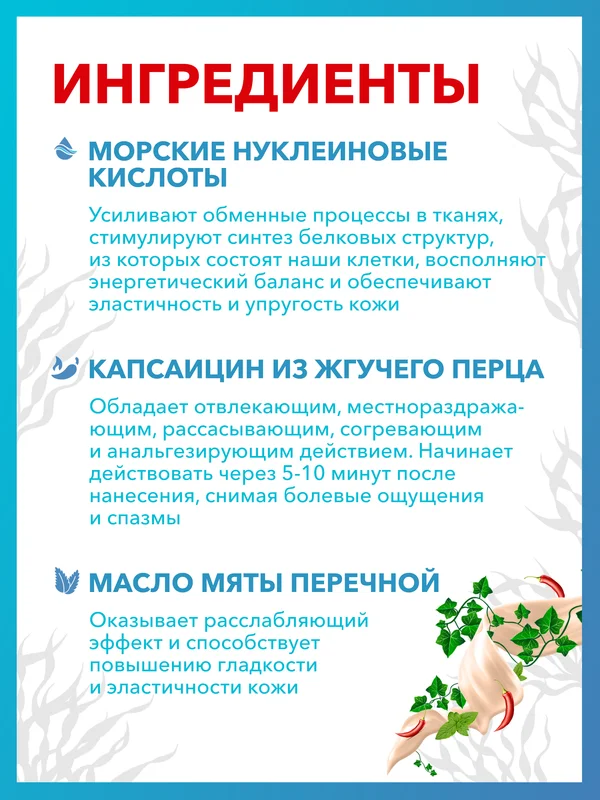 ИНГРЕДИЕНТЫ

МОРСКИЕ НУКЛЕИНОВЫЕ КИСЛОТЫ

Усиливают обменные процессы в тканях, стимулируют синтез белковых структур, из которых состоят наши клетки, восполняют энергетический баланс и обеспечивают эластичность и упругость кожи

КАПСАИЦИН ИЗ ЖГУЧЕГО ПЕРЦА

Обладает отвлекающим, местнораздражающим, рассасывающим, согревающим и анальгезирующим действием. Начинает действовать через 5-10 минут после нанесения, снимая болевые ощущения и спазмы

МАСЛО МЯТЫ ПЕРЕЧНОЙ

Оказывает расслабляющий эффект и способствует повышению гладкости и эластичности кожи